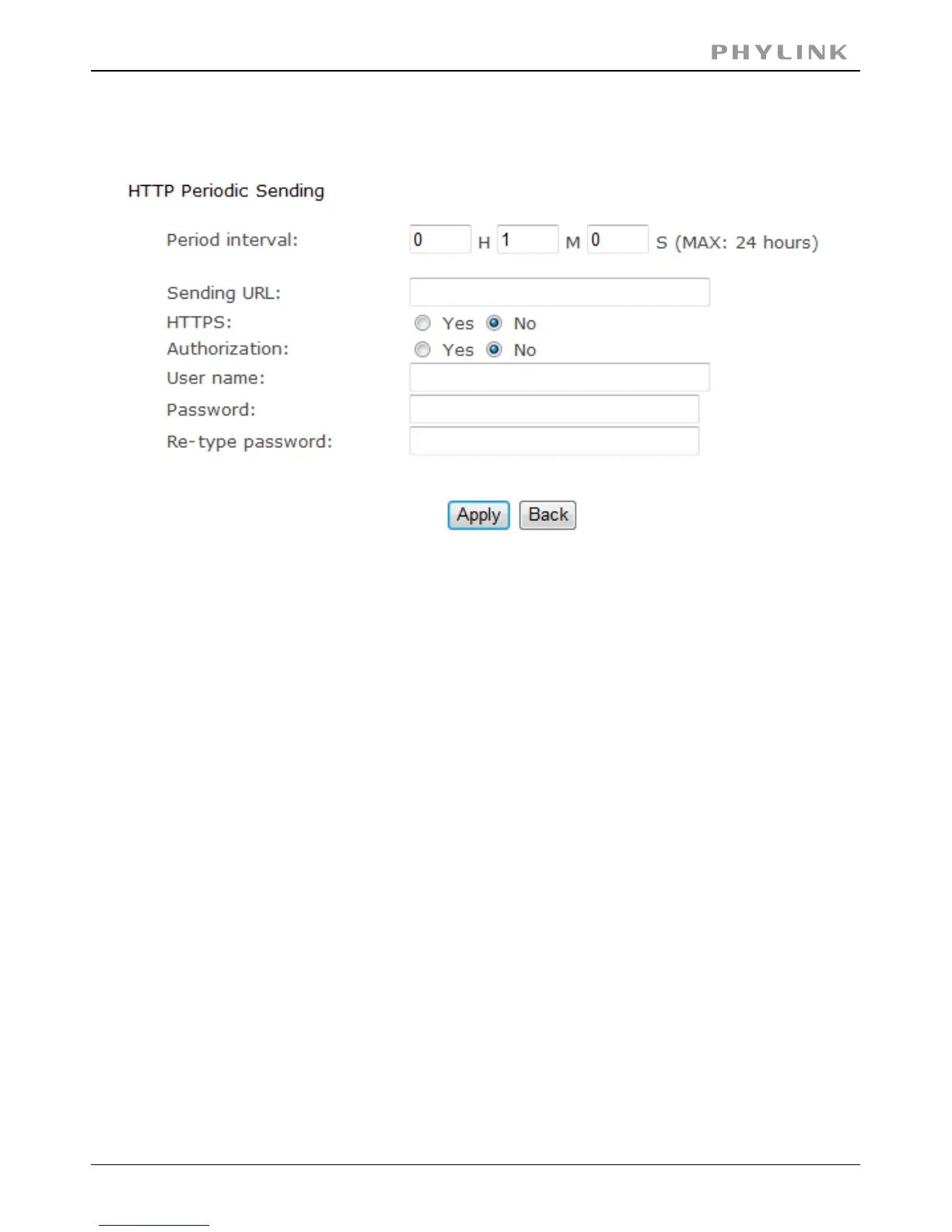 PHYLINK

HTTP Periodic Sending

Period interval: 0 H 1 M 0 S (MAX: 24 hours)

Sending URL:
HTTPS: Yes No
Authorization: Yes No
User name:
Password:
Re-type password:

Apply Back